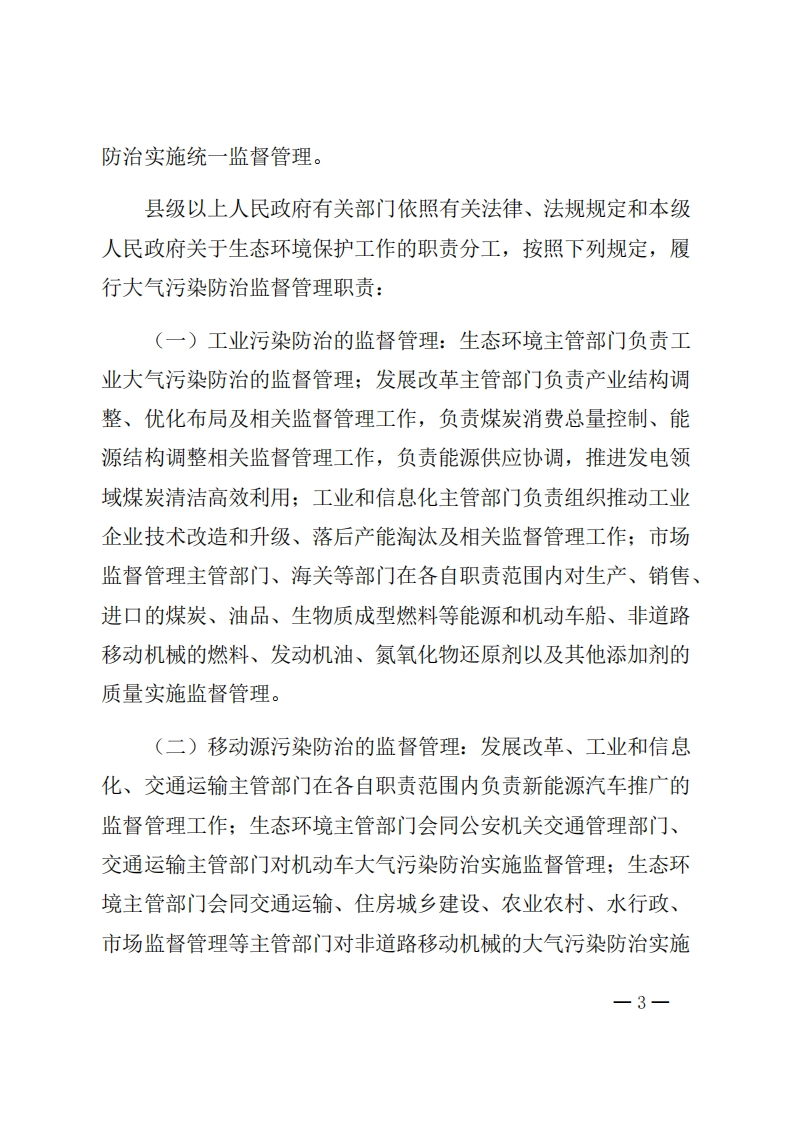 防治实施统一监督管理。

县级以上人民政府有关部门依照有关法律、法规规定和本级人民政府关于生态环境保护工作的职责分工，按照下列规定，履行大气污染防治监督管理职责：

（一）工业污染防治的监督管理：生态环境主管部门负责工业大气污染防治的监督管理；发展改革主管部门负责产业结构调整、优化布局及相关监督管理工作，负责煤炭消费总量控制、能源结构调整相关监督管理工作，负责能源供应协调，推进发电领域煤炭清洁高效利用；工业和信息化主管部门负责组织推动工业企业技术改造和升级、落后产能淘汰及相关监督管理工作；市场监督管理主管部门、海关等部门在各自职责范围内对生产、销售、进口的煤炭、油品、生物质成型燃料等能源和机动车船、非道路移动机械的燃料、发动机油、氮氧化物还原剂以及其他添加剂的质量实施监督管理。

（二）移动源污染防治的监督管理：发展改革、工业和信息化、交通运输主管部门在各自职责范围内负责新能源汽车推广的监督管理工作；生态环境主管部门会同公安机关交通管理部门、交通运输主管部门对机动车大气污染防治实施监督管理；生态环境主管部门会同交通运输、住房城乡建设、农业农村、水行政、市场监督管理等主管部门对非道路移动机械的大气污染防治实施

— 3 —